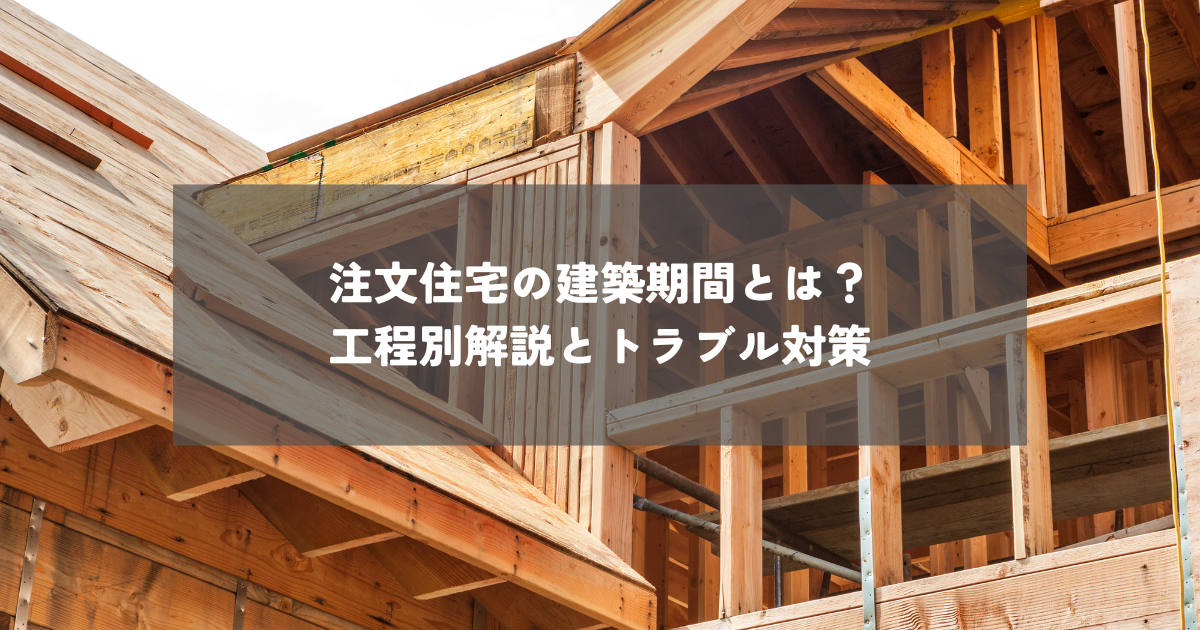 注文住宅の建築期間とは？
工程別解説とトラブル対策